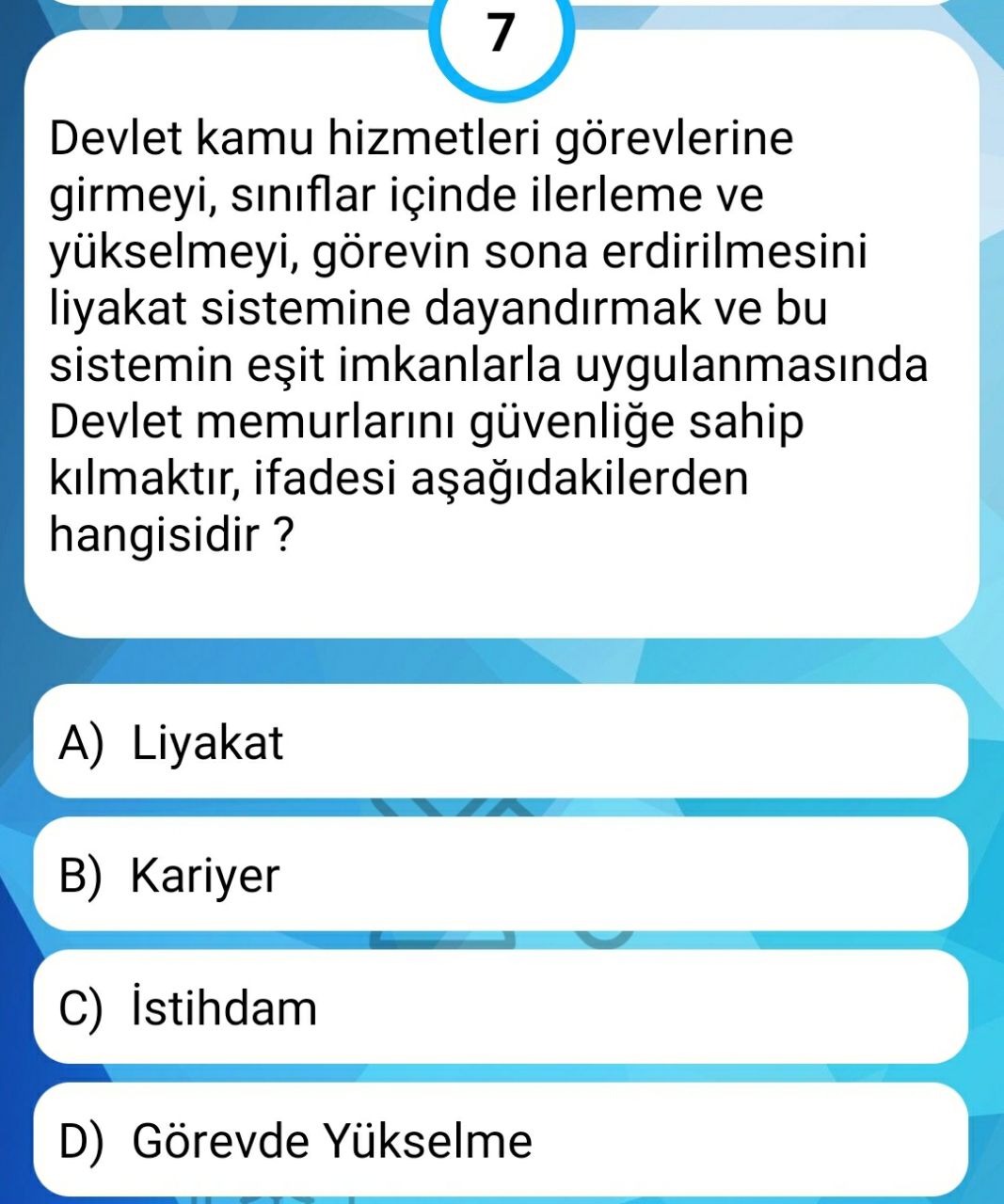 7

Devlet kamu hizmetleri görevlerine girmeyi, sınıflar içinde ilerleme ve yükselmeyi, görevin sona erdirilmesini liyakat sistemine dayandırmak ve bu sistemin eşit imkanlarla uygulanmasında Devlet memurlarını güvenliğe sahip kılmaktır, ifadesi aşağıdakilerden hangisidir ?

A) Liyakat

B) Kariyer

C) İstihdam

D) Görevde Yükselme